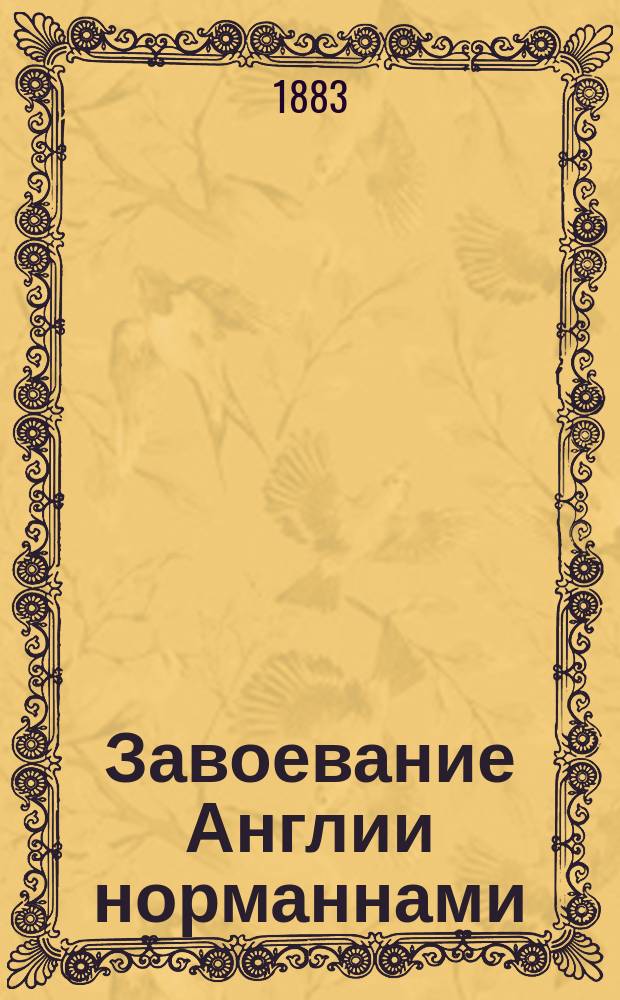 1883

Завоевание Англии норманнами